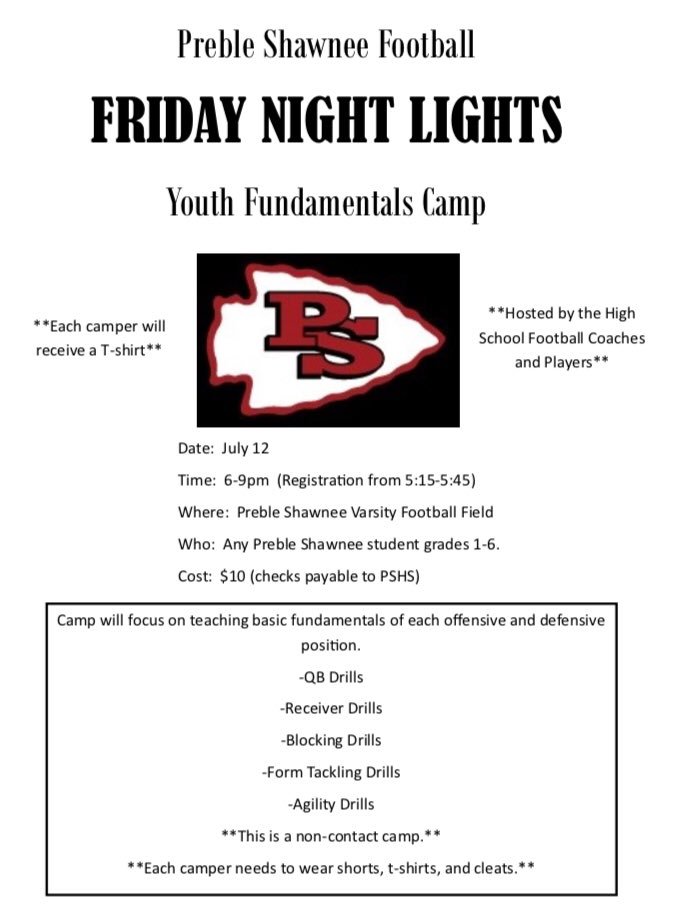 Preble Shawnee Football

FRIDAY NIGHT LIGHTS

Youth Fundamentals Camp

**Each camper will receive a T-shirt**

PS

**Hosted by the High School Football Coaches and Players**

Date: July 12

Time: 6-9pm (Registration from 5:15-5:45)

Where: Preble Shawnee Varsity Football Field

Who: Any Preble Shawnee student grades 1-6.

Cost: $10 (checks payable to PSHS)

Camp will focus on teaching basic fundamentals of each offensive and defensive position.

-QB Drills

-Receiver Drills

-Blocking Drills

-Form Tackling Drills

-Agility Drills

**This is a non-contact camp.**

**Each camper needs to wear shorts, t-shirts, and cleats.**